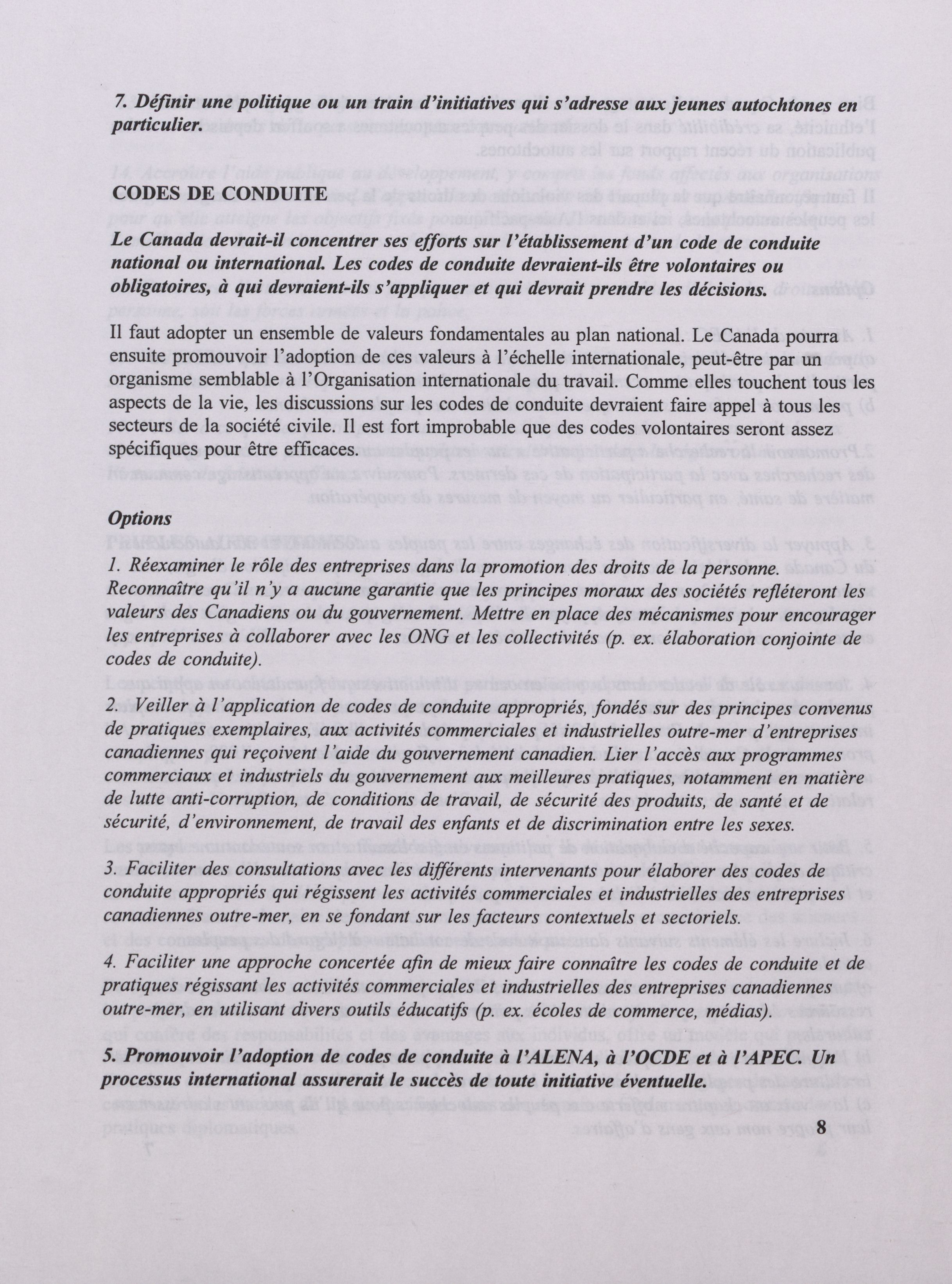 7. Définir une politique ou un train d'initiatives qui s'adresse aux jeunes autochtones en particulier.

CODES DE CONDUITE

Le Canada devrait-il concentrer ses efforts sur l'établissement d'un code de conduite national ou international. Les codes de conduite devraient-ils être volontaires ou obligatoires, à qui devraient-ils s'appliquer et qui devrait prendre les décisions.

Il faut adopter un ensemble de valeurs fondamentales au plan national. Le Canada pourra ensuite promouvoir l'adoption de ces valeurs à l'échelle internationale, peut-être par un organisme semblable à l'Organisation internationale du travail. Comme elles touchent tous les aspects de la vie, les discussions sur les codes de conduite devraient faire appel à tous les secteurs de la société civile. Il est fort improbable que des codes volontaires seront assez spécifiques pour être efficaces.

Options

1. Réexaminer le rôle des entreprises dans la promotion des droits de la personne. Reconnaître qu'il n'y a aucune garantie que les principes moraux des sociétés refléteront les valeurs des Canadiens ou du gouvernement. Mettre en place des mécanismes pour encourager les entreprises à collaborer avec les ONG et les collectivités (p. ex. élaboration conjointe de codes de conduite).

2. Veiller à l'application de codes de conduite appropriés, fondés sur des principes convenus de pratiques exemplaires, aux activités commerciales et industrielles outre-mer d'entreprises canadiennes qui reçoivent l'aide du gouvernement canadien. Lier l'accès aux programmes commerciaux et industriels du gouvernement aux meilleures pratiques, notamment en matière de lutte anti-corruption, de conditions de travail, de sécurité des produits, de santé et de sécurité, d'environnement, de travail des enfants et de discrimination entre les sexes.

3. Faciliter des consultations avec les différents intervenants pour élaborer des codes de conduite appropriés qui régissent les activités commerciales et industrielles des entreprises canadiennes outre-mer, en se fondant sur les facteurs contextuels et sectoriels.

4. Faciliter une approche concertée afin de mieux faire connaître les codes de conduite et de pratiques régissant les activités commerciales et industrielles des entreprises canadiennes outre-mer, en utilisant divers outils éducatifs (p. ex. écoles de commerce, médias).

5. Promouvoir l'adoption de codes de conduite à l'ALENA, à l'OCDE et à l'APEC. Un processus international assurerait le succès de toute initiative éventuelle.

8